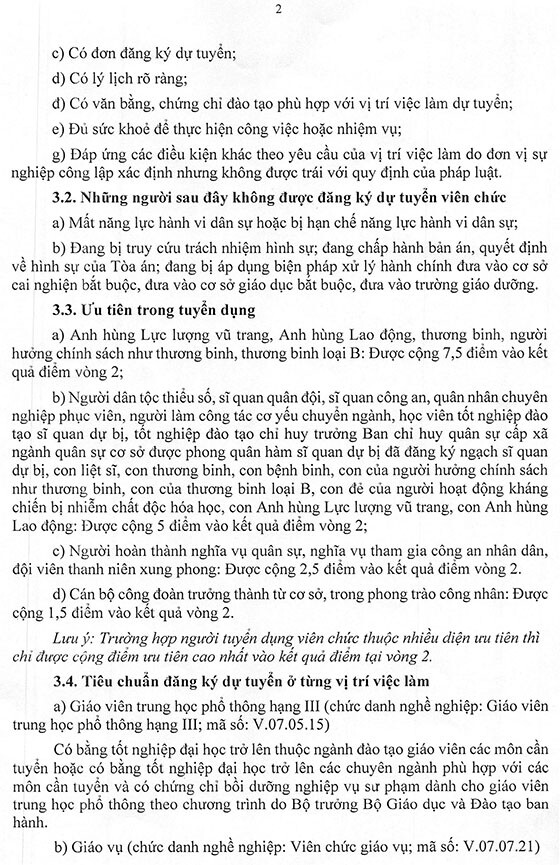 2

c) Có đơn đăng ký dự tuyển;

d) Có lý lịch rõ ràng;

đ) Có văn bằng, chứng chỉ đào tạo phù hợp với vị trí việc làm dự tuyển;

e) Đủ sức khoẻ để thực hiện công việc hoặc nhiệm vụ;

g) Đáp ứng các điều kiện khác theo yêu cầu của vị trí việc làm do đơn vị sự nghiệp công lập xác định nhưng không được trái với quy định của pháp luật.

3.2. Những người sau đây không được đăng ký dự tuyển viên chức

a) Mất năng lực hành vi dân sự hoặc bị hạn chế năng lực hành vi dân sự;

b) Đang bị truy cứu trách nhiệm hình sự; đang chấp hành bản án, quyết định về hình sự của Tòa án; đang bị áp dụng biện pháp xử lý hành chính đưa vào cơ sở cai nghiện bắt buộc, đưa vào cơ sở giáo dục bắt buộc, đưa vào trường giáo dưỡng.

3.3. Ưu tiên trong tuyển dụng

a) Anh hùng Lực lượng vũ trang, Anh hùng Lao động, thương binh, người hưởng chính sách như thương binh, thương binh loại B: Được cộng 7,5 điểm vào kết quả điểm vòng 2;

b) Người dân tộc thiểu số, sĩ quan quân đội, sĩ quan công an, quân nhân chuyên nghiệp phục viên, người làm công tác cơ yếu chuyển ngành, học viên tốt nghiệp đào tạo sĩ quan dự bị, tốt nghiệp đào tạo chỉ huy trưởng Ban chỉ huy quân sự cấp xã ngành quân sự cơ sở được phong quân hàm sĩ quan dự bị đã đăng ký ngạch sĩ quan dự bị, con liệt sĩ, con thương binh, con bệnh binh, con của người hưởng chính sách như thương binh, con của thương binh loại B, con đẻ của người hoạt động kháng chiến bị nhiễm chất độc hóa học, con Anh hùng Lực lượng vũ trang, con Anh hùng Lao động: Được cộng 5 điểm vào kết quả điểm vòng 2;

c) Người hoàn thành nghĩa vụ quân sự, nghĩa vụ tham gia công an nhân dân, đội viên thanh niên xung phong: Được cộng 2,5 điểm vào kết quả điểm vòng 2.

d) Cán bộ công đoàn trưởng thành từ cơ sở, trong phong trào công nhân: Được cộng 1,5 điểm vào kết quả vòng 2.

Lưu ý: Trường hợp người tuyển dụng viên chức thuộc nhiều diện ưu tiên thì chỉ được cộng điểm ưu tiên cao nhất vào kết quả điểm tại vòng 2.

3.4. Tiêu chuẩn đăng ký dự tuyển ở từng vị trí việc làm

a) Giáo viên trung học phổ thông hạng III (chức danh nghề nghiệp: Giáo viên trung học phổ thông hạng III; mã số: V.07.05.15)

Có bằng tốt nghiệp đại học trở lên thuộc ngành đào tạo giáo viên các môn cần tuyển hoặc có bằng tốt nghiệp đại học trở lên các chuyên ngành phù hợp với các môn cần tuyển và có chứng chỉ bồi dưỡng nghiệp vụ sư phạm dành cho giáo viên trung học phổ thông theo chương trình do Bộ trưởng Bộ Giáo dục và Đào tạo ban hành.

b) Giáo vụ (chức danh nghề nghiệp: Viên chức giáo vụ; mã số: V.07.07.21)